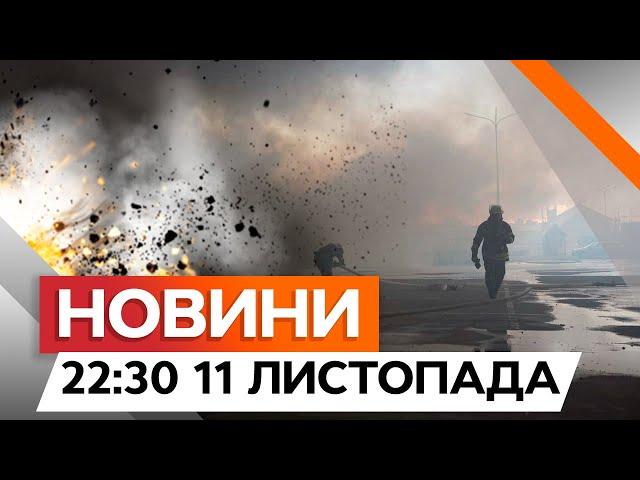 НОВИНИ
22:30 11 ЛИСТОПАДА